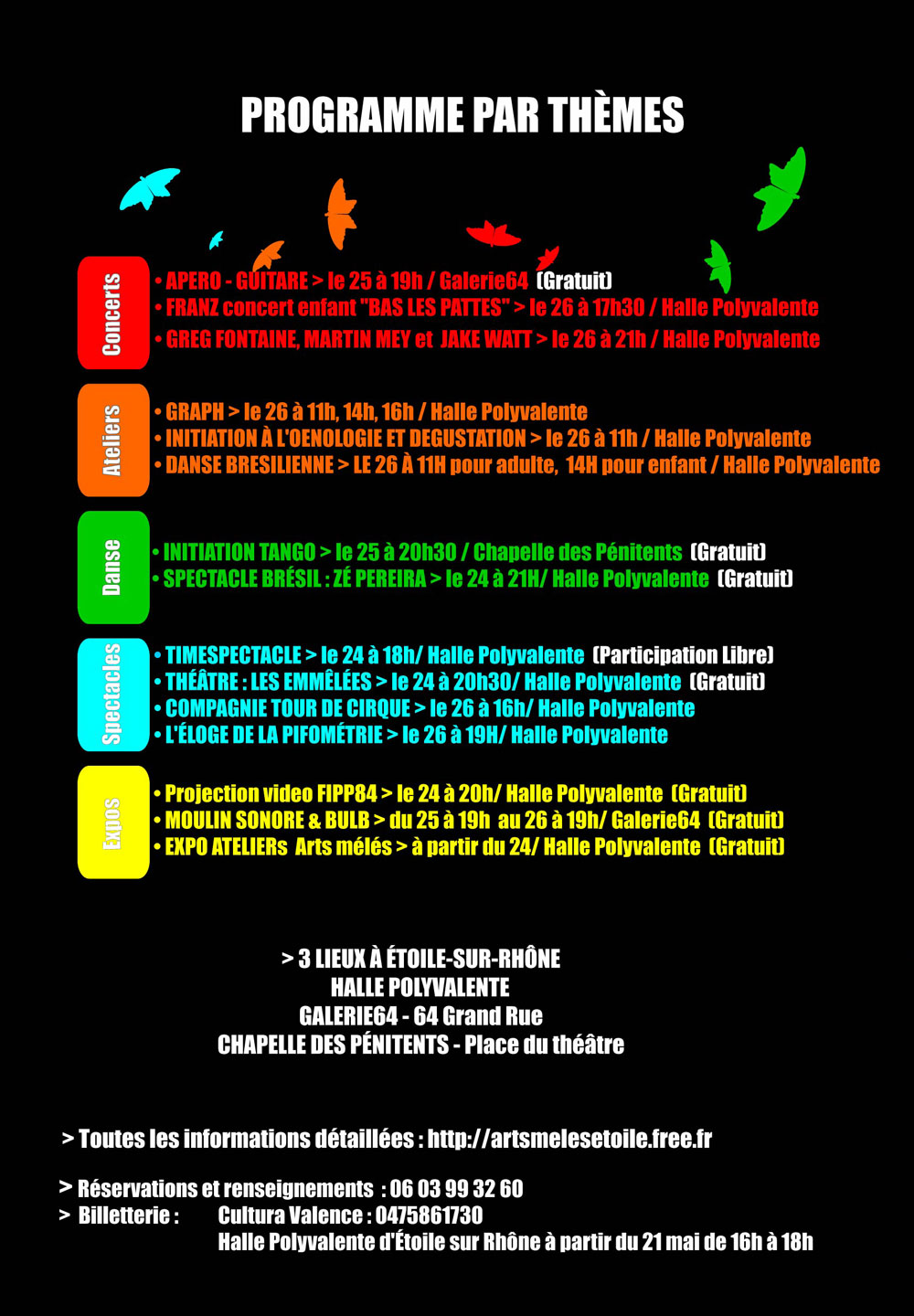 PROGRAMME PAR THÈMES

Concerts

• APERO - GUITARE > le 25 à 19h / Galerie64 (Gratuit)
• FRANZ concert enfant "BAS LES PATTES" > le 26 à 17h30 / Halle Polyvalente
• GREG FONTAINE, MARTIN MEY et JAKE WATT > le 26 à 21h / Halle Polyvalente

Ateliers

• GRAPH > le 26 à 11h, 14h, 16h / Halle Polyvalente
• INITIATION À L'OENOLOGIE ET DEGUSTATION > le 26 à 11h / Halle Polyvalente
• DANSE BRESILIENNE > LE 26 À 11H pour adulte, 14H pour enfant / Halle Polyvalente

Danse

• INITIATION TANGO > le 25 à 20h30 / Chapelle des Pénitents (Gratuit)
• SPECTACLE BRÉSIL : ZÉ PEREIRA > le 24 à 21H/ Halle Polyvalente (Gratuit)

Spectacles

• TIMESPECTACLE > le 24 à 18h/ Halle Polyvalente (Participation Libre)
• THÉÂTRE : LES EMMÊLÉES > le 24 à 20h30/ Halle Polyvalente (Gratuit)
• COMPAGNIE TOUR DE CIRQUE > le 26 à 16h/ Halle Polyvalente
• L'ÉLOGE DE LA PIFOMÉTRIE > le 26 à 19H/ Halle Polyvalente

Expos

• Projection video FIPP84 > le 24 à 20h/ Halle Polyvalente (Gratuit)
• MOULIN SONORE & BULB > du 25 à 19h au 26 à 19h/ Galerie64 (Gratuit)
• EXPO ATELIERs Arts mélés > à partir du 24/ Halle Polyvalente (Gratuit)

> 3 LIEUX À ÉTOILE-SUR-RHÔNE
HALLE POLYVALENTE
GALERIE64 - 64 Grand Rue
CHAPELLE DES PÉNITENTS - Place du théâtre

> Toutes les informations détaillées : http://artsmelesetoile.free.fr

> Réservations et renseignements : 06 03 99 32 60
> Billetterie : Cultura Valence : 0475861730
Halle Polyvalente d'Étoile sur Rhône à partir du 21 mai de 16h à 18h